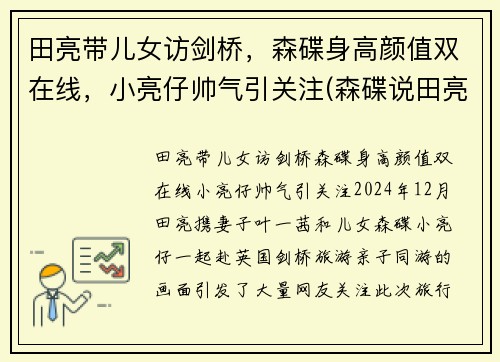 田亮带儿女访剑桥，森碟身高颜值双在线，小亮仔帅气引关注(森碟说田亮

田亮带儿女访剑桥森碟身高颜值双在线小亮仔帅气引关注2024年12月田亮携妻子叶一茜和儿女森碟小亮仔一起赴英国剑桥旅游亲子同游的画面引发了大量网友关注此次旅行